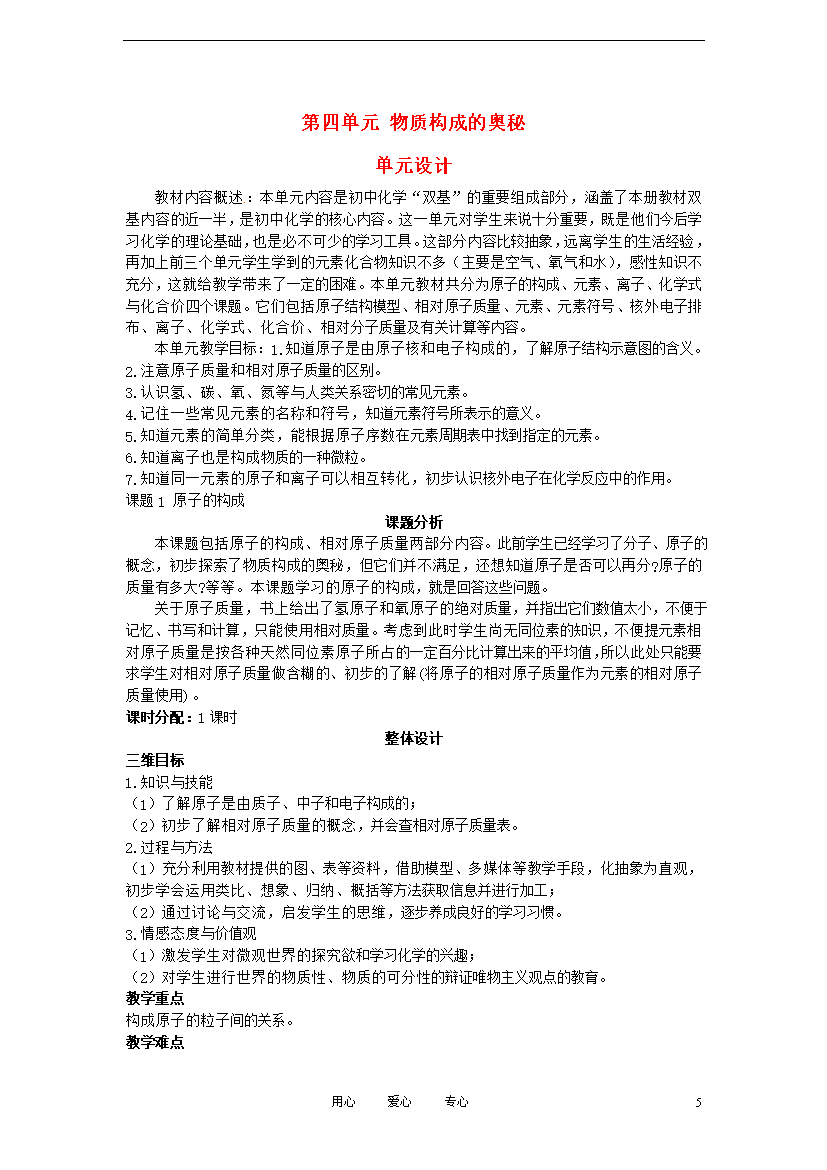 第四单元 物质构成的奥秘

单元设计

教材内容概述：本单元内容是初中化学“双基”的重要组成部分，涵盖了本册教材双基内容的近一半，是初中化学的核心内容。这一单元对学生来说十分重要，既是他们今后学习化学的理论基础，也是必不可少的学习工具。这部分内容比较抽象，远离学生的生活经验，再加上前三个单元学生学到的元素化合物知识不多（主要是空气、氧气和水），感性知识不充分，这就给教学带来了一定的困难。本单元教材共分为原子的构成、元素、离子、化学式与化合价四个课题。它们包括原子结构模型、相对原子质量、元素、元素符号、核外电子排布、离子、化学式、化合价、相对分子质量及有关计算等内容。

本单元教学目标：1.知道原子是由原子核和电子构成的，了解原子结构示意图的含义。
2.注意原子质量和相对原子质量的区别。
3.认识氢、碳、氧、氮等与人类关系密切的常见元素。
4.记住一些常见元素的名称和符号，知道元素符号所表示的意义。
5.知道元素的简单分类，能根据原子序数在元素周期表中找到指定的元素。
6.知道离子也是构成物质的一种微粒。
7.知道同一元素的原子和离子可以相互转化，初步认识核外电子在化学反应中的作用。
课题 1 原子的构成

课题分析

本课题包括原子的构成、相对原子质量两部分内容。此前学生已经学习了分子、原子的概念，初步探索了物质构成的奥秘，但它们并不满足，还想知道原子是否可以再分?原子的质量有多大?等等。本课题学习的原子的构成，就是回答这些问题。

关于原子质量，书上给出了氢原子和氧原子的绝对质量，并指出它们数值太小，不便于记忆、书写和计算，只能使用相对质量。考虑到此时学生尚无同位素的知识，不便提元素相对原子质量是按各种天然同位素原子所占的一定百分比计算出来的平均值，所以此处只能要求学生对相对原子质量做含糊的、初步的了解(将原子的相对原子质量作为元素的相对原子质量使用)。

课时分配：1 课时

整体设计

三维目标
1.知识与技能
（1）了解原子是由质子、中子和电子构成的；
（2）初步了解相对原子质量的概念，并会查相对原子质量表。
2.过程与方法
（1）充分利用教材提供的图、表等资料，借助模型、多媒体等教学手段，化抽象为直观，初步学会运用类比、想象、归纳、概括等方法获取信息并进行加工；
（2）通过讨论与交流，启发学生的思维，逐步养成良好的学习习惯。
3.情感态度与价值观
（1）激发学生对微观世界的探究欲和学习化学的兴趣；
（2）对学生进行世界的物质性、物质的可分性的辩证唯物主义观点的教育。
教学重点
构成原子的粒子间的关系。
教学难点

用心 爱心 专心 5